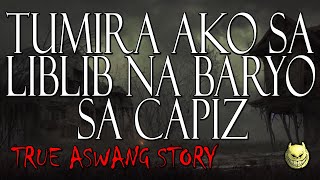 TUMIRA AKO SA LIBLIB NA BARYO SA CAPIZ

TRUE ASWANG STORY